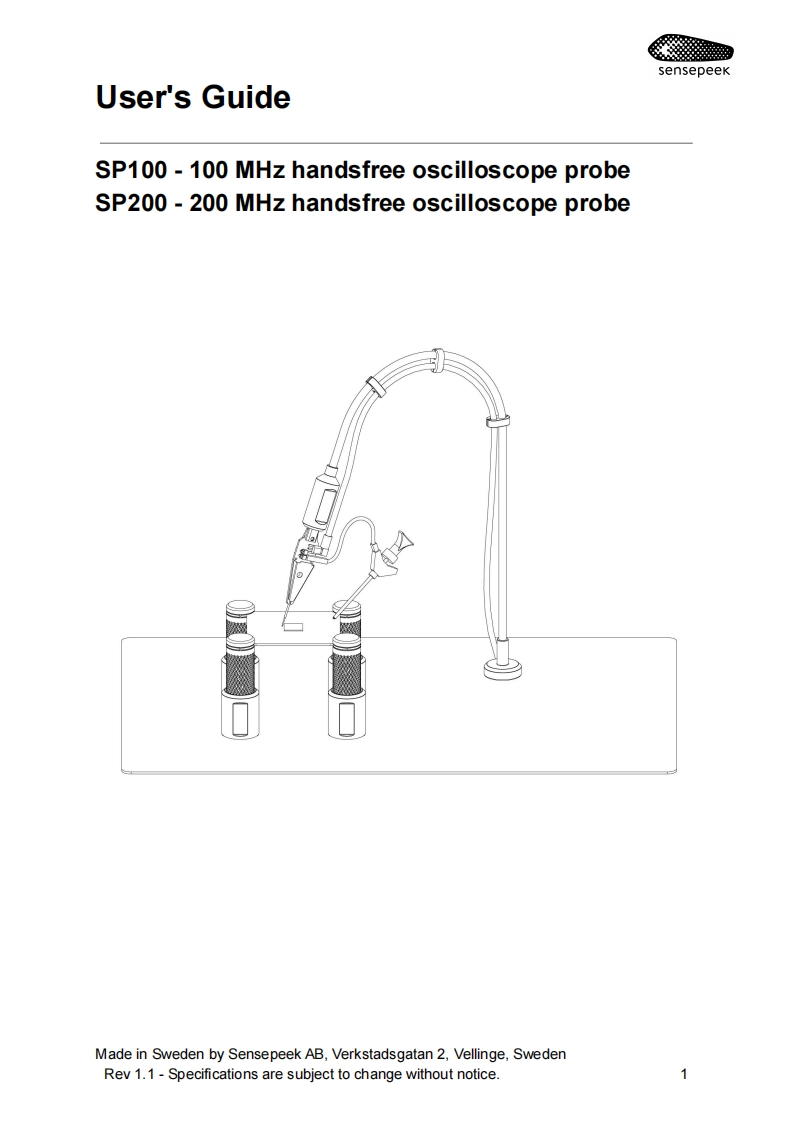 sensepeek

User's Guide

SP100 - 100 MHz handsfree oscilloscope probe
SP200 - 200 MHz handsfree oscilloscope probe

Made in Sweden by Sensepeek AB, Verkstadsgatan 2, Vellinge, Sweden
Rev 1.1 - Specifications are subject to change without notice.

1